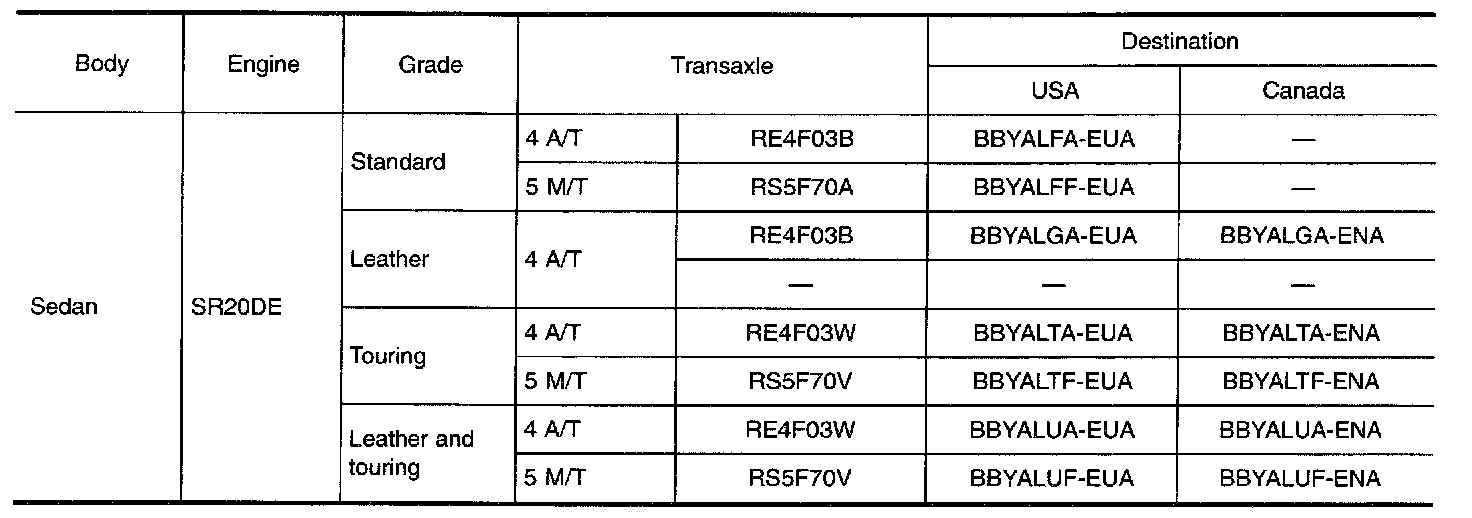 | Body | Engine | Grade | Transaxle |  | Destination |  |
|---|---|---|---|---|---|---|
|  |  |  |  |  | USA | Canada |
| Sedan | SR20DE | Standard | 4 A/T | RE4F03B | BBYALFA-EUA | — |
|  |  |  | 5 M/T | RS5F70A | BBYALFF-EUA | — |
|  |  | Leather | 4 A/T | RE4F03B | BBYALGA-EUA | BBYALGA-ENA |
|  |  |  |  | — | — | — |
|  |  | Touring | 4 A/T | RE4F03W | BBYALTA-EUA | BBYALTA-ENA |
|  |  |  | 5 M/T | RS5F70V | BBYALTF-EUA | BBYALTF-ENA |
|  |  | Leather and touring | 4 A/T | RE4F03W | BBYALUA-EUA | BBYALUA-ENA |
|  |  |  | 5 M/T | RS5F70V | BBYALUF-EUA | BBYALUF-ENA |